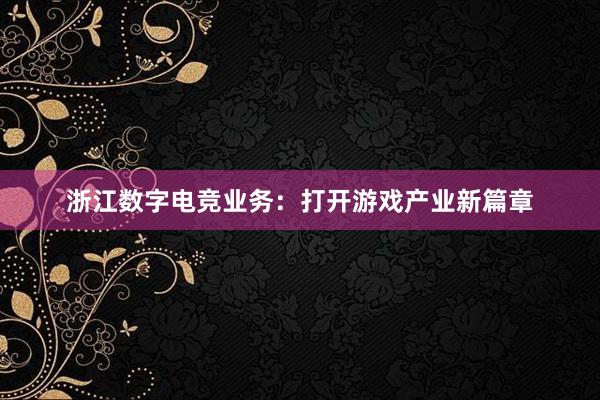 浙江数字电竞业务：打开游戏产业新篇章